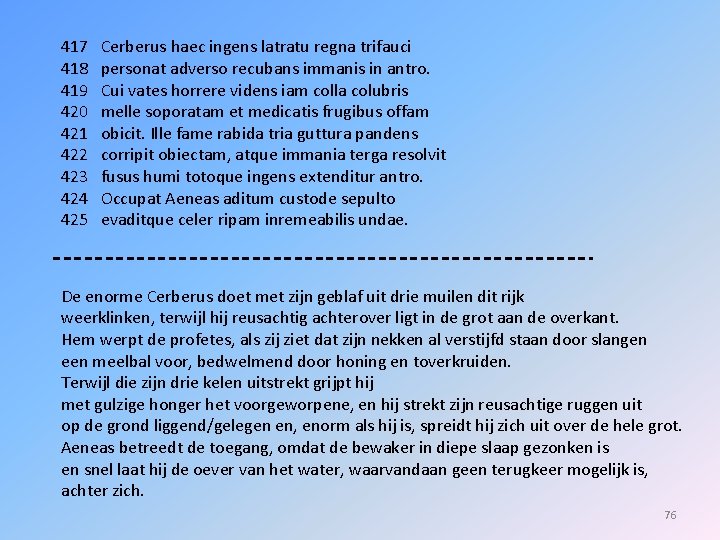 417 Cerberus haec ingens latratu regna trifauci
418 personat adverso recubans immanis in antro.
419 Cui vates horrere videns iam colla colubris
420 melle soporatam et medicatis frugibus offam
421 obicit. Ille fame rabida tria guttura pandens
422 corripit obiectam, atque immania terga resolvit
423 fusus humi totoque ingens extenditur antro.
424 Occupat Aeneas aditum custode sepulto
425 evaditque celer ripam inremeabilis undae.

--------------------------------------------------

De enorme Cerberus doet met zijn geblaf uit drie muilen dit rijk weerklinken, terwijl hij reusachtig achterover ligt in de grot aan de overkant.
Hem werpt de profetes, als zij ziet dat zijn nekken al verstijfd staan door slangen een meelbal voor, bedwelmend door honing en toverkruiden.
Terwijl die zijn drie kelen uitstrekt grijpt hij
met gulzige honger het voorgeworpene, en hij strekt zijn reusachtige ruggen uit op de grond liggend/gelegen en, enorm als hij is, spreidt hij zich uit over de hele grot.
Aeneas betreedt de toegang, omdat de bewaker in diepe slaap gezonken is
en snel laat hij de oever van het water, waarvandaan geen terugkeer mogelijk is, achter zich.

76